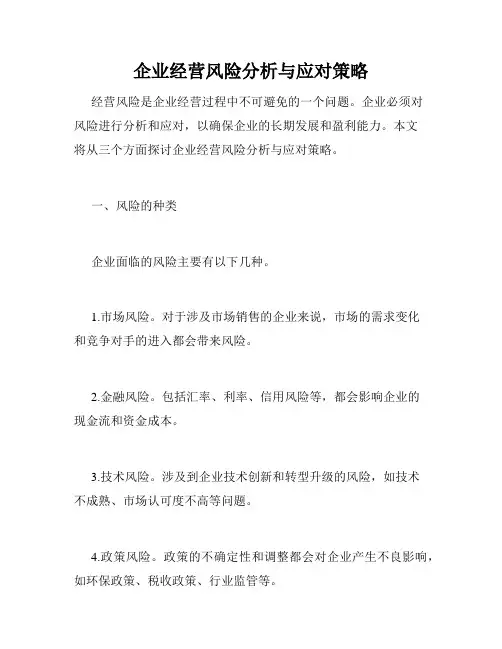 企业经营风险分析与应对策略

经营风险是企业经营过程中不可避免的一个问题。企业必须对风险进行分析和应对，以确保企业的长期发展和盈利能力。本文将从三个方面探讨企业经营风险分析与应对策略。

一、风险的种类

企业面临的风险主要有以下几种。

1.市场风险。对于涉及市场销售的企业来说，市场的需求变化和竞争对手的进入都会带来风险。

2.金融风险。包括汇率、利率、信用风险等，都会影响企业的现金流和资金成本。

3.技术风险。涉及到企业技术创新和转型升级的风险，如技术不成熟、市场认可度不高等问题。

4.政策风险。政策的不确定性和调整都会对企业产生不良影响，如环保政策、税收政策、行业监管等。